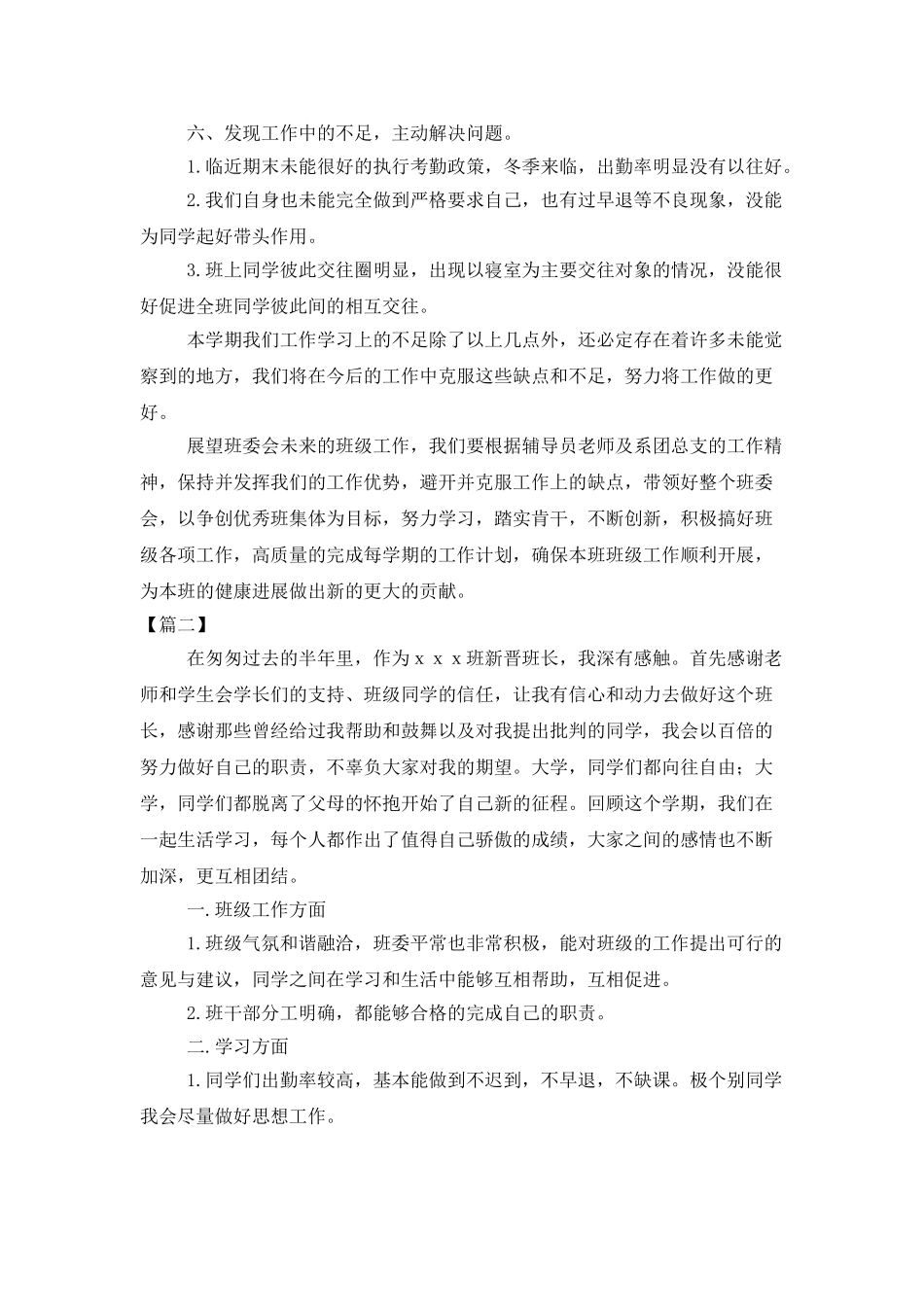 六、发现工作中的不足，主动解决问题。

1.临近期末未能很好的执行考勤政策，冬季来临，出勤率明显没有以往好。

2.我们自身也未能完全做到严格要求自己，也有过早退等不良现象，没能为同学起好带头作用。

3.班上同学彼此交往圈明显，出现以寝室为主要交往对象的情况，没能很好促进全班同学彼此间的相互交往。

本学期我们工作学习上的不足除了以上几点外，还必定存在着许多未能觉察到的地方，我们将在今后的工作中克服这些缺点和不足，努力将工作做的更好。

展望班委会未来的班级工作，我们要根据辅导员老师及系团总支的工作精神，保持并发挥我们的工作优势，避开并克服工作上的缺点，带领好整个班委会，以争创优秀班集体为目标，努力学习，踏实肯干，不断创新，积极搞好班级各项工作，高质量的完成每学期的工作计划，确保本班班级工作顺利开展，为本班的健康进展做出新的更大的贡献。

【篇二】

在匆匆过去的半年里，作为ｘｘｘ班新晋班长，我深有感触。首先感谢老师和学生会学长们的支持、班级同学的信任，让我有信心和动力去做好这个班长，感谢那些曾经给过我帮助和鼓舞以及对我提出批判的同学，我会以百倍的努力做好自己的职责，不辜负大家对我的期望。大学，同学们都向往自由；大学，同学们都脱离了父母的怀抱开始了自己新的征程。回顾这个学期，我们在一起生活学习，每个人都作出了值得自己骄傲的成绩，大家之间的感情也不断加深，更互相团结。

一.班级工作方面

1.班级气氛和谐融洽，班委平常也非常积极，能对班级的工作提出可行的意见与建议，同学之间在学习和生活中能够互相帮助，互相促进。

2.班干部分工明确，都能够合格的完成自己的职责。

二.学习方面

1.同学们出勤率较高，基本能做到不迟到，不早退，不缺课。极个别同学我会尽量做好思想工作。